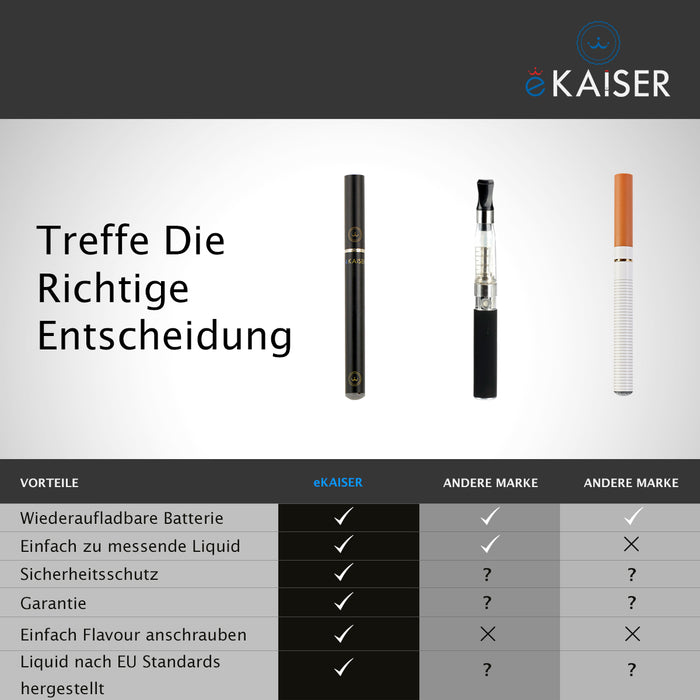 eKAISER

Treffe Die Richtige Entscheidung

KAISER

| VORTEILE | eKAISER | ANDERE MARKE | ANDERE MARKE |
|---|---|---|---|
| Wiederaufladbare Batterie | ✓ | ✓ | ✓ |
| Einfach zu messende Liquid | ✓ | ✓ | ✕ |
| Sicherheitsschutz | ✓ | ? | ? |
| Garantie | ✓ | ? | ? |
| Einfach Flavour anschrauben | ✓ | ✕ | ✕ |
| Liquid nach EU Standards hergestellt | ✓ | ? | ? |